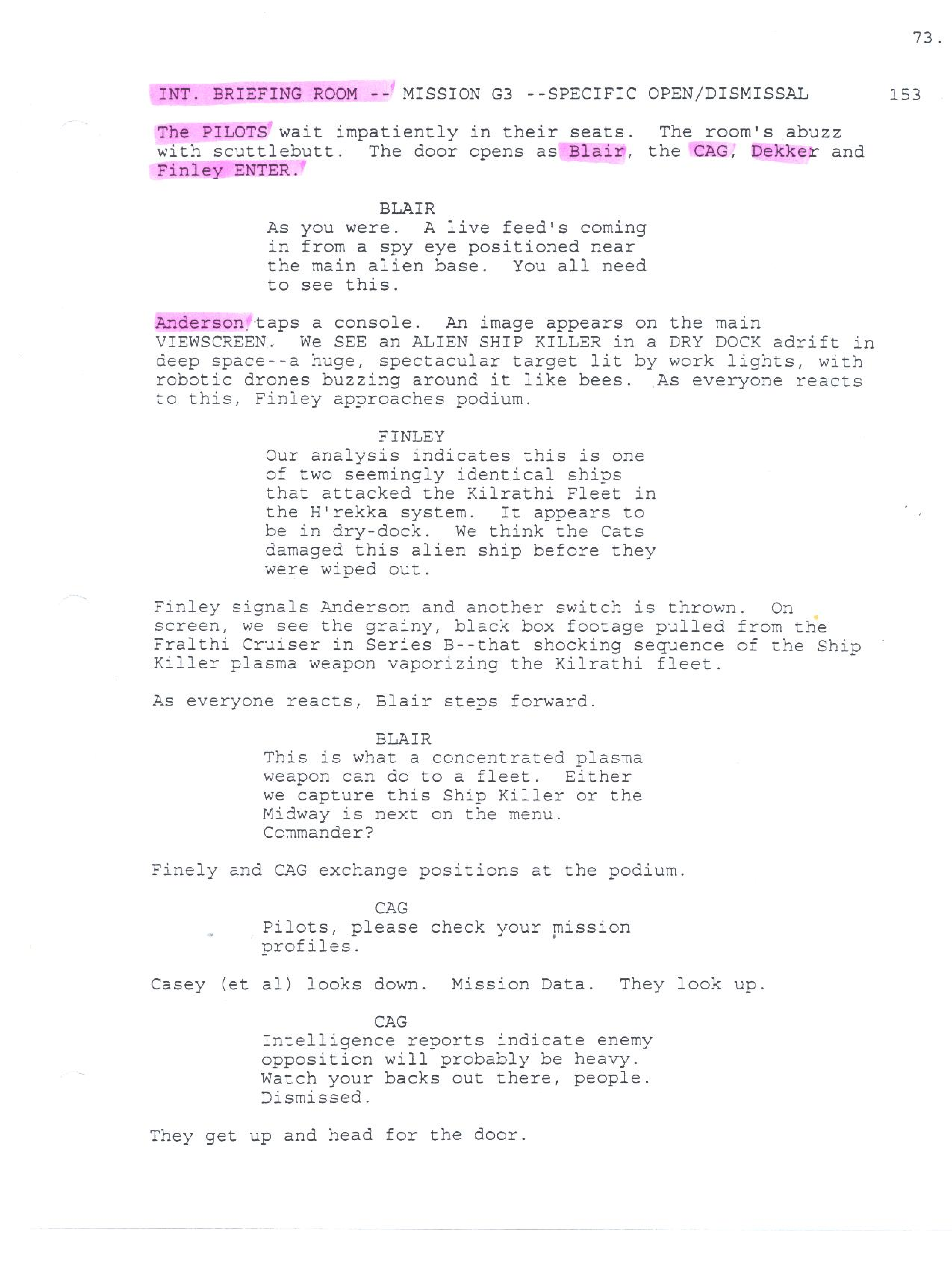 73.

INT. BRIEFING ROOM -- MISSION G3 --SPECIFIC OPEN/DISMISSAL 153

The PILOTS wait impatiently in their seats. The room's abuzz with scuttlebutt. The door opens as Blair, the CAG, Dekker and Finley ENTER.

BLAIR
As you were. A live feed's coming in from a spy eye positioned near the main alien base. You all need to see this.

Anderson taps a console. An image appears on the main VIEWSCREEN. We SEE an ALIEN SHIP KILLER in a DRY DOCK adrift in deep space--a huge, spectacular target lit by work lights, with robotic drones buzzing around it like bees. As everyone reacts to this, Finley approaches podium.

FINLEY
Our analysis indicates this is one of two seemingly identical ships that attacked the Kilrathi Fleet in the H'rekka system. It appears to be in dry-dock. We think the Cats damaged this alien ship before they were wiped out.

Finley signals Anderson and another switch is thrown. On screen, we see the grainy, black box footage pulled from the Fralthi Cruiser in Series B--that shocking sequence of the Ship Killer plasma weapon vaporizing the Kilrathi fleet.

As everyone reacts, Blair steps forward.

BLAIR
This is what a concentrated plasma weapon can do to a fleet. Either we capture this Ship Killer or the Midway is next on the menu. Commander?

Finely and CAG exchange positions at the podium.

CAG
Pilots, please check your mission profiles.

Casey (et al) looks down. Mission Data. They look up.

CAG
Intelligence reports indicate enemy opposition will probably be heavy. Watch your backs out there, people. Dismissed.

They get up and head for the door.